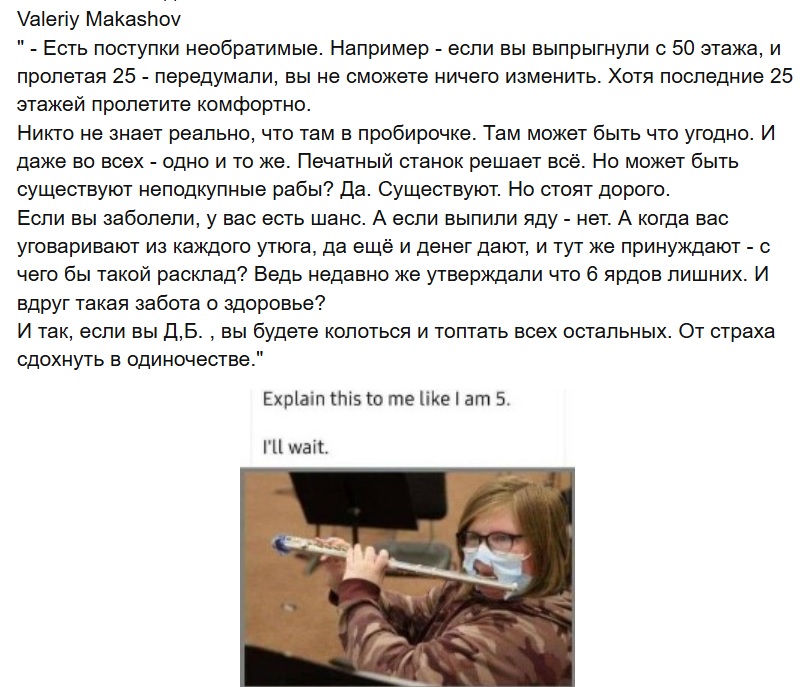 Valeriy Makashov
" - Есть поступки необратимые. Например - если вы выпрыгнули с 50 этажа, и пролетая 25 - передумали, вы не сможете ничего изменить. Хотя последние 25 этажей пролетите комфортно.
Никто не знает реально, что там в пробирочке. Там может быть что угодно. И даже во всех - одно и то же. Печатный станок решает всё. Но может быть существуют неподкупные рабы? Да. Существуют. Но стоят дорого.
Если вы заболели, у вас есть шанс. А если выпили яду - нет. А когда вас уговаривают из каждого утюга, да ещё и денег дают, и тут же принуждают - с чего бы такой расклад? Ведь недавно же утверждали что 6 ярдов лишних. И вдруг такая забота о здоровье?
И так, если вы Д,Б. , вы будете колоться и топтать всех остальных. От страха сдохнуть в одиночестве."

Explain this to me like I am 5.

I'll wait.